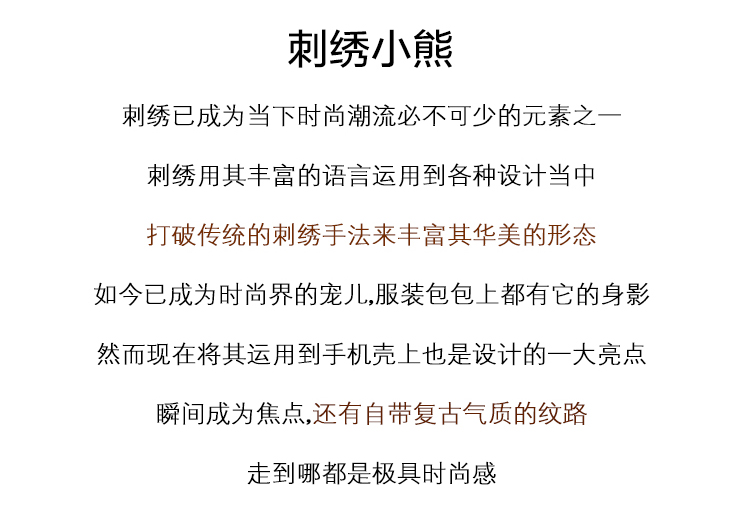 刺绣小熊

刺绣已成为当下时尚潮流必不可少的元素之一

刺绣用其丰富的语言运用到各种设计当中

打破传统的刺绣手法来丰富其华美的形态

如今已成为时尚界的宠儿,服装包包上都有它的身影

然而现在将其运用到手机壳上也是设计的一大亮点

瞬间成为焦点,还有自带复古气质的纹路

走到哪都是极具时尚感